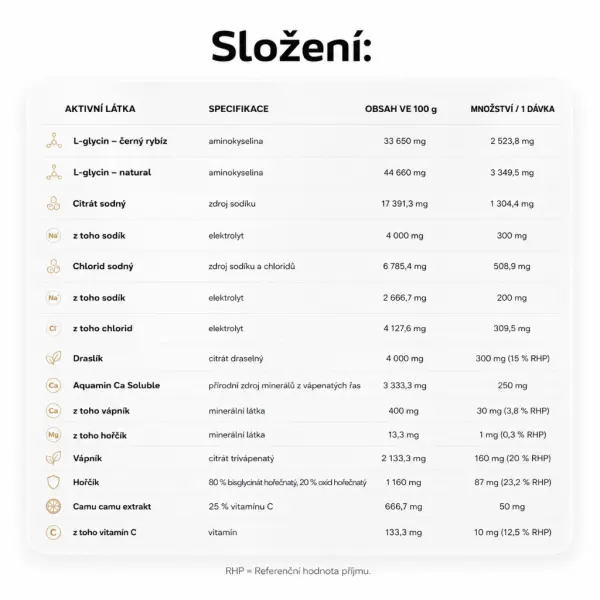 Složení:

| AKTIVNÍ LÁTKA | SPECIFIKACE | OBSAH VE 100 g | MNOŽSTVÍ / 1 DÁVKA |
|---|---|---|---|
| L-glycin – černý rybíz | aminokyselina | 33 650 mg | 2 523,8 mg |
| L-glycin – natural | aminokyselina | 44 660 mg | 3 349,5 mg |
| Citrát sodný | zdroj sodíku | 17 391,3 mg | 1 304,4 mg |
| z toho sodík | elektrolyt | 4 000 mg | 300 mg |
| Chlorid sodný | zdroj sodíku a chloridů | 6 785,4 mg | 508,9 mg |
| z toho sodík | elektrolyt | 2 666,7 mg | 200 mg |
| z toho chlorid | elektrolyt | 4 127,6 mg | 309,5 mg |
| Draslík | citrát draselný | 4 000 mg | 300 mg (15 % RHP) |
| Aquamin Ca Soluble | přírodní zdroj minerálů z vápenatých řas | 3 333,3 mg | 250 mg |
| z toho vápník | minerální látka | 400 mg | 30 mg (3,8 % RHP) |
| z toho hořčík | minerální látka | 13,3 mg | 1 mg (0,3 % RHP) |
| Vápník | citrát trivápenatý | 2 133,3 mg | 160 mg (20 % RHP) |
| Hořčík | 80 % bisglycinát hořečnatý, 20 % oxid hořečnatý | 1 160 mg | 87 mg (23,2 % RHP) |
| Camu camu extrakt | 25 % vitamínu C | 666,7 mg | 50 mg |
| z toho vitamín C | vitamín | 133,3 mg | 10 mg (12,5 % RHP) |

RHP = Referenční hodnota příjmu.